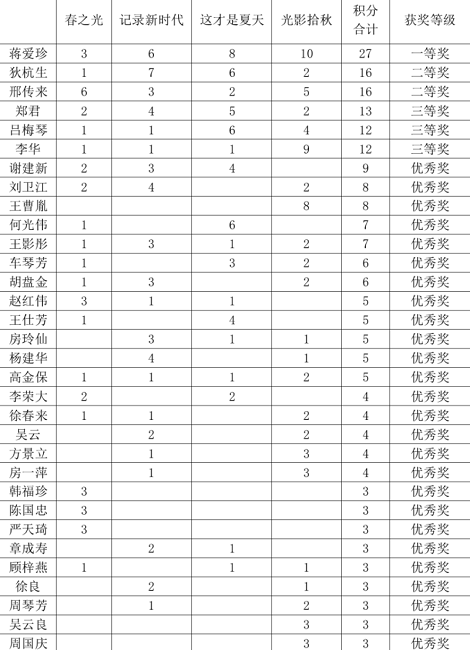 | | 春之光 | 记录新时代 | 这才是夏天 | 光影拾秋 | 积分合计 | 获奖等级 |
|---|---|---|---|---|---|---|
| 蒋爱珍 | 3 | 6 | 8 | 10 | 27 | 一等奖 |
| 狄杭生 | 1 | 7 | 6 | 2 | 16 | 二等奖 |
| 邢传来 | 6 | 3 | 2 | 5 | 16 | 二等奖 |
| 郑君 | 2 | 4 | 5 | 2 | 13 | 三等奖 |
| 吕梅琴 | 1 | 1 | 6 | 4 | 12 | 三等奖 |
| 李华 | 1 | 1 | 1 | 9 | 12 | 三等奖 |
| 谢建新 | 2 | 3 | 4 | | 9 | 优秀奖 |
| 刘卫江 | 2 | 4 | | 2 | 8 | 优秀奖 |
| 王曹胤 | | | | 8 | 8 | 优秀奖 |
| 何光伟 | 1 | | 6 | | 7 | 优秀奖 |
| 王影彤 | 1 | 3 | 1 | 2 | 7 | 优秀奖 |
| 车琴芳 | 1 | | 3 | 2 | 6 | 优秀奖 |
| 胡盘金 | 1 | 3 | | 2 | 6 | 优秀奖 |
| 赵红伟 | 3 | 1 | 1 | | 5 | 优秀奖 |
| 王仕芳 | 1 | | 4 | | 5 | 优秀奖 |
| 房玲仙 | | 3 | 1 | 1 | 5 | 优秀奖 |
| 杨建华 | | 4 | | 1 | 5 | 优秀奖 |
| 高金保 | 1 | 1 | 1 | 2 | 5 | 优秀奖 |
| 李荣大 | 2 | | 2 | | 4 | 优秀奖 |
| 徐春来 | 1 | 1 | | 2 | 4 | 优秀奖 |
| 吴云 | | 2 | | 2 | 4 | 优秀奖 |
| 方景立 | | 1 | | 3 | 4 | 优秀奖 |
| 房一萍 | | 1 | | 3 | 4 | 优秀奖 |
| 韩福珍 | 3 | | | | 3 | 优秀奖 |
| 陈国忠 | 3 | | | | 3 | 优秀奖 |
| 严天琦 | 3 | | | | 3 | 优秀奖 |
| 章成寿 | | 2 | 1 | | 3 | 优秀奖 |
| 顾梓燕 | 1 | | 1 | 1 | 3 | 优秀奖 |
| 徐良 | | 2 | | 1 | 3 | 优秀奖 |
| 周琴芳 | | 1 | | 2 | 3 | 优秀奖 |
| 吴云良 | | | | 3 | 3 | 优秀奖 |
| 周国庆 | | | | 3 | 3 | 优秀奖 |